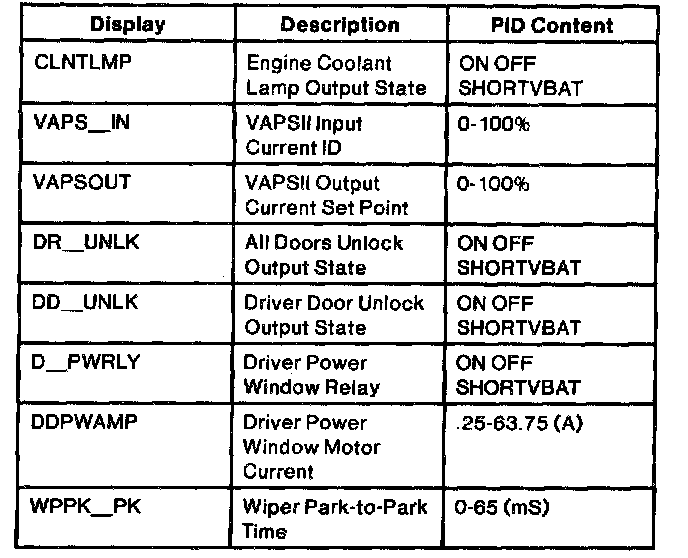 | Display | Description | PID Content |
|---|---|---|
| CLNTLMP | Engine Coolant Lamp Output State | ON OFF SHORTVBAT |
| VAPS__IN | VAPSII Input Current ID | 0-100% |
| VAPSOUT | VAPSII Output Current Set Point | 0-100% |
| DR__UNLK | All Doors Unlock Output State | ON OFF SHORTVBAT |
| DD__UNLK | Driver Door Unlock Output State | ON OFF SHORTVBAT |
| D__PWRLY | Driver Power Window Relay | ON OFF SHORTVBAT |
| DDPWAMP | Driver Power Window Motor Current | .25-63.75 (A) |
| WPPK__PK | Wiper Park-to-Park Time | 0-65 (mS) |